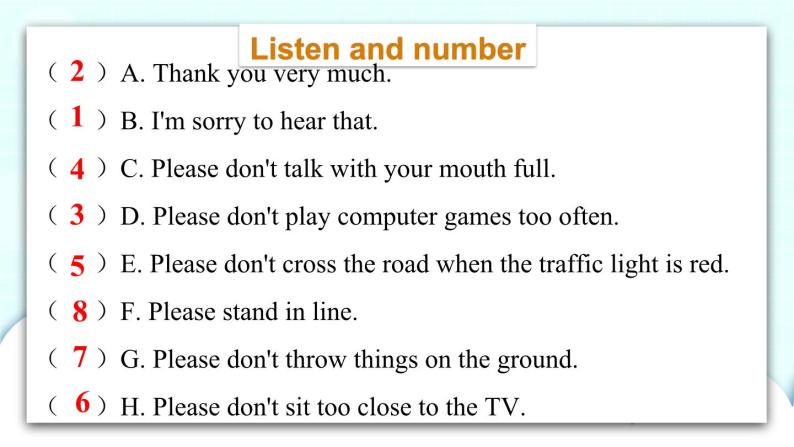 Listen and number

( 2 ) A. Thank you very much.

( 1 ) B. I'm sorry to hear that.

( 4 ) C. Please don't talk with your mouth full.

( 3 ) D. Please don't play computer games too often.

( 5 ) E. Please don't cross the road when the traffic light is red.

( 8 ) F. Please stand in line.

( 7 ) G. Please don't throw things on the ground.

( 6 ) H. Please don't sit too close to the TV.